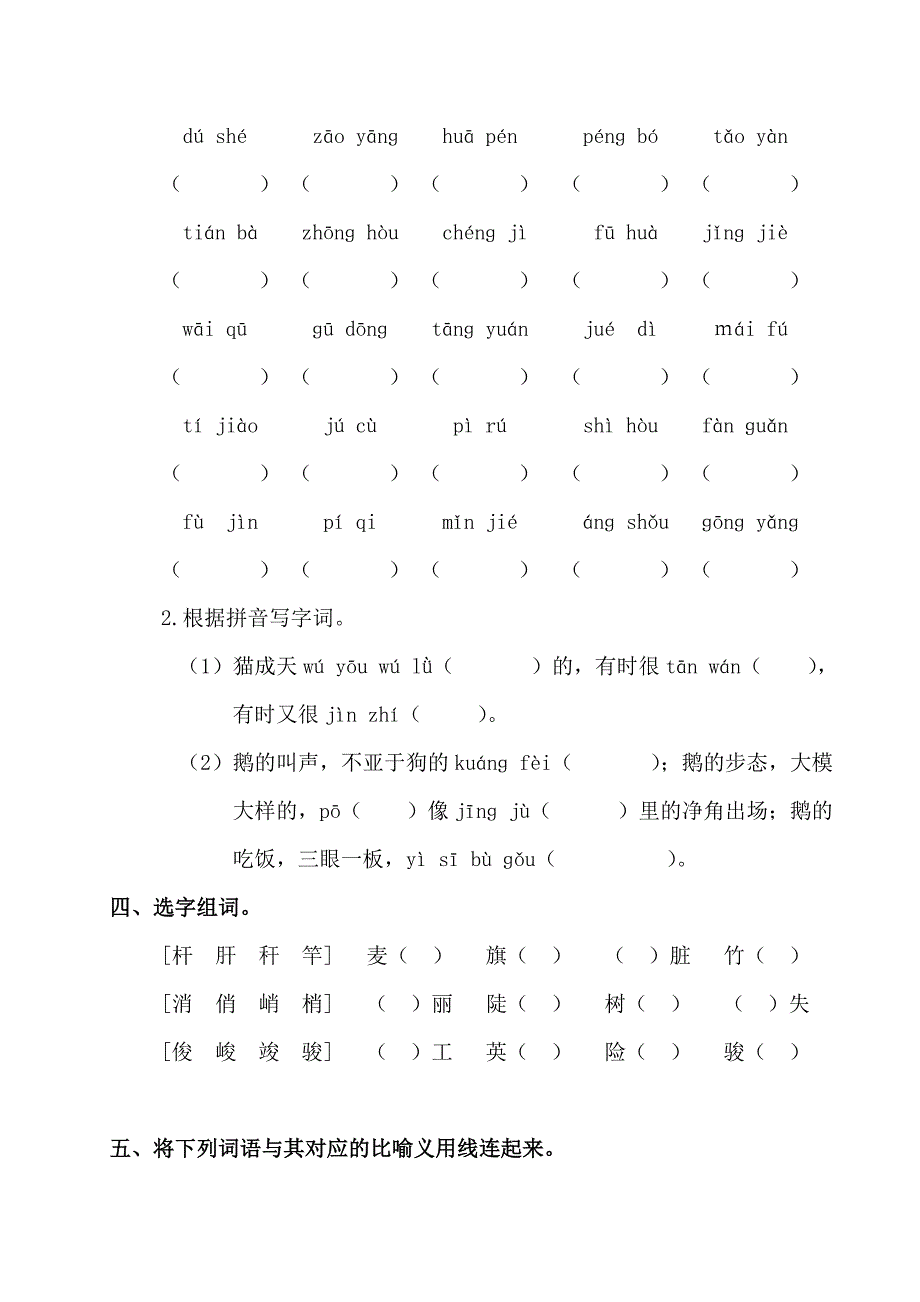 dú shé zāo yāng huā pén péng bó tǎo yàn

( ) ( ) ( ) ( ) ( )

tián bà zhōng hòu chéng jì fū huà jǐng jiè

( ) ( ) ( ) ( ) ( )

wāi qū gū dōng tāng yuán jué dì mái fú

( ) ( ) ( ) ( ) ( )

tí jiào jú cù pì rú shì hòu fàn guǎn

( ) ( ) ( ) ( ) ( )

fù jìn pí qi mǐn jié áng shǒu gōng yǎng

( ) ( ) ( ) ( ) ( )

2.根据拼音写字词。

（1）猫成天 wú yōu wú lǜ（ ）的，有时很 tān wán（ ），有时又很 jìn zhí（ ）。

（2）鹅的叫声，不亚于狗的 kuáng fèi（ ）；鹅的步态，大模大样的，pō（ ）像 jīng jù（ ）里的净角出场；鹅的吃饭，三眼一板，yì sī bù gǒu（ ）。

四、选字组词。

[杆 肝 秆 竿] 麦（ ） 旗（ ） （ ）脏 竹（ ）

[消 俏 峭 梢] （ ）丽 陡（ ） 树（ ） （ ）失

[俊 峻 竣 骏] （ ）工 英（ ） 险（ ） 骏（ ）

五、将下列词语与其对应的比喻义用线连起来。